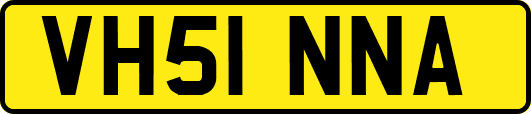 VH51 NNA